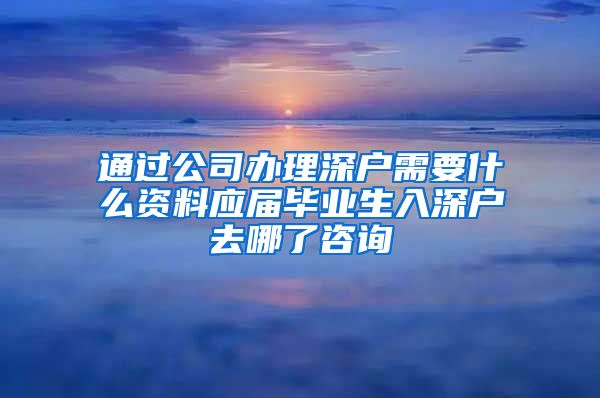 通过公司办理深户需要什么资料应届毕业生入深户去哪了咨询